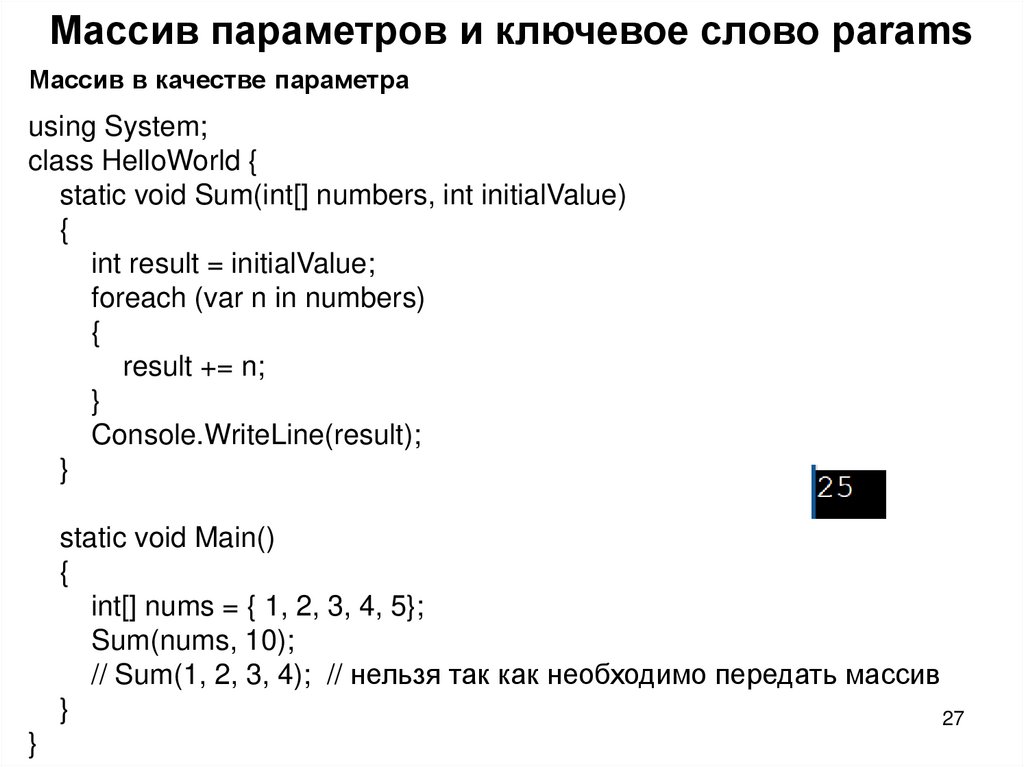 Массив параметров и ключевое слово params

Массив в качестве параметра

using System;
class HelloWorld {
static void Sum(int[] numbers, int initialValue)
{
int result = initialValue;
foreach (var n in numbers)
{
result += n;
}
Console.WriteLine(result);
}

25

static void Main()
{
int[] nums = { 1, 2, 3, 4, 5};
Sum(nums, 10);
// Sum(1, 2, 3, 4); // нельзя так как необходимо передать массив
}
}

27